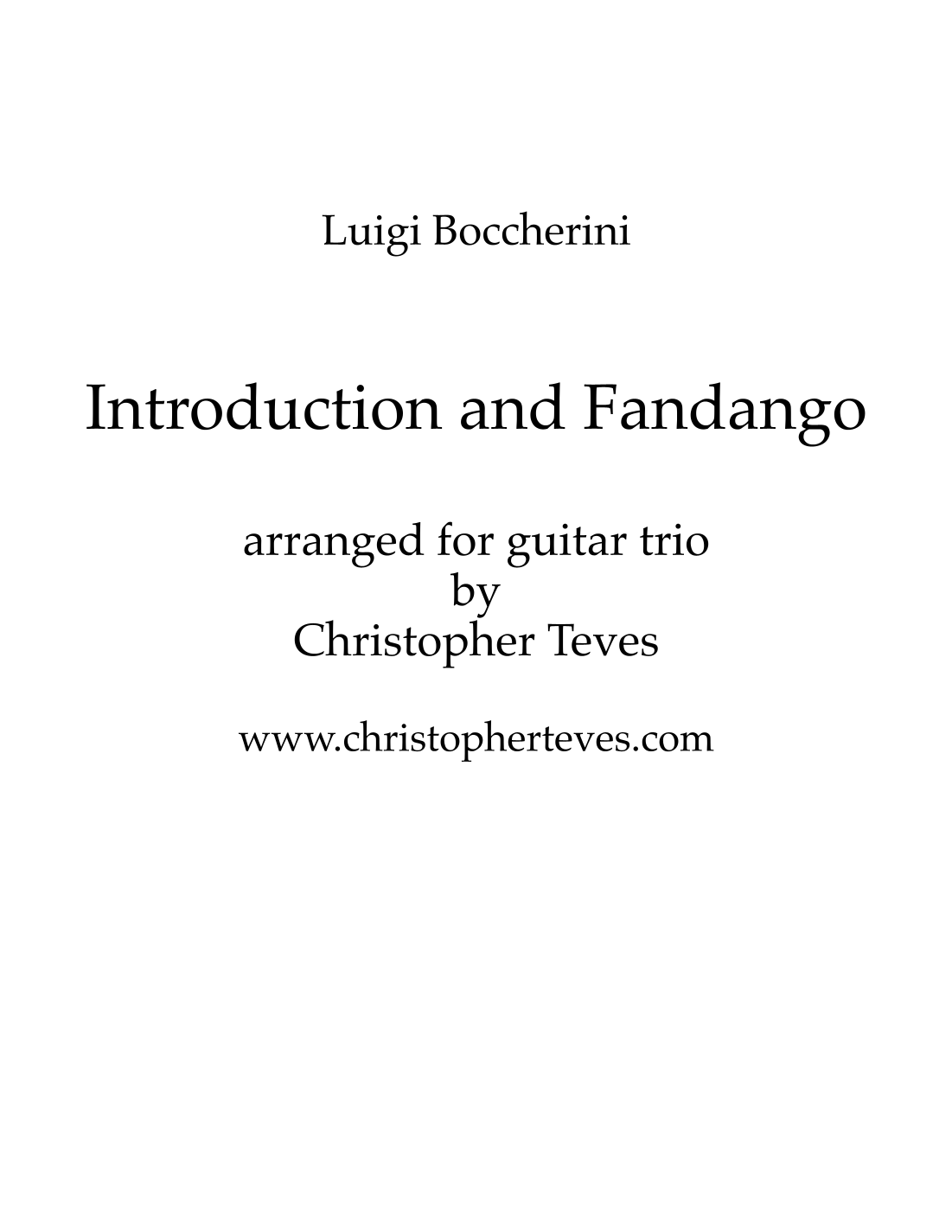 Luigi Boccherini

Introduction and Fandango

arranged for guitar trio
by
Christopher Teves

www.christopherteves.com